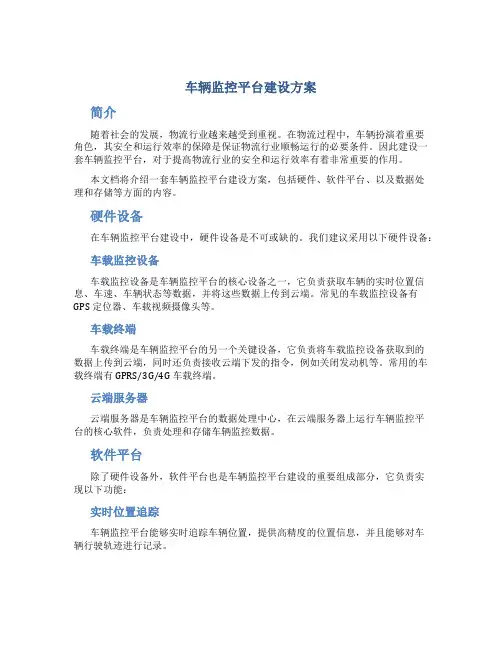 车辆监控平台建设方案

简介

随着社会的发展，物流行业越来越受到重视。在物流过程中，车辆扮演着重要角色，其安全和运行效率的保障是保证物流行业顺畅运行的必要条件。因此建设一套车辆监控平台，对于提高物流行业的安全和运行效率有着非常重要的作用。

本文档将介绍一套车辆监控平台建设方案，包括硬件、软件平台、以及数据处理和存储等方面的内容。

硬件设备

在车辆监控平台建设中，硬件设备是不可或缺的。我们建议采用以下硬件设备：

车载监控设备

车载监控设备是车辆监控平台的核心设备之一，它负责获取车辆的实时位置信息、车速、车辆状态等数据，并将这些数据上传到云端。常见的车载监控设备有GPS定位器、车载视频摄像头等。

车载终端

车载终端是车辆监控平台的另一个关键设备，它负责将车载监控设备获取到的数据上传到云端，同时还负责接收云端下发的指令，例如关闭发动机等。常用的车载终端有GPRS/3G/4G车载终端。

云端服务器

云端服务器是车辆监控平台的数据处理中心，在云端服务器上运行车辆监控平台的核心软件，负责处理和存储车辆监控数据。

软件平台

除了硬件设备外，软件平台也是车辆监控平台建设的重要组成部分，它负责实现以下功能：

实时位置追踪

车辆监控平台能够实时追踪车辆位置，提供高精度的位置信息，并且能够对车辆行驶轨迹进行记录。